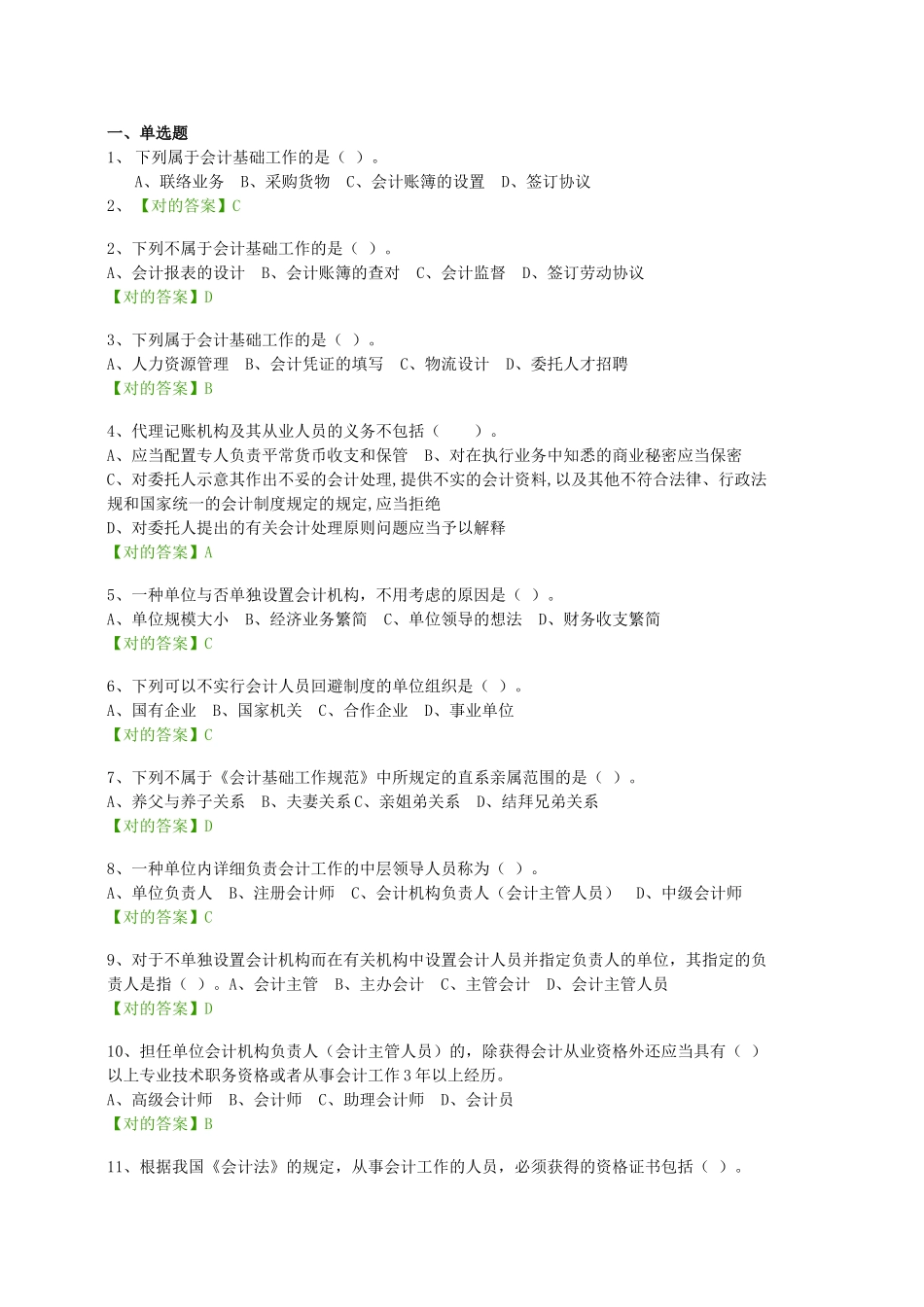 一、单选题
1、 下列属于会计基础工作的是（ ）。
A、联络业务 B、采购货物 C、会计账簿的设置 D、签订协议
2、 【对的答案】C

2、下列不属于会计基础工作的是（ ）。
A、会计报表的设计 B、会计账簿的查对 C、会计监督 D、签订劳动协议
【对的答案】D

3、下列属于会计基础工作的是（ ）。
A、人力资源管理 B、会计凭证的填写 C、物流设计 D、委托人才招聘
【对的答案】B

4、代理记账机构及其从业人员的义务不包括（ ）。
A、应当配置专人负责平常货币收支和保管 B、对在执行业务中知悉的商业秘密应当保密
C、对委托人示意其作出不妥的会计处理,提供不实的会计资料,以及其他不符合法律、行政法规和国家统一的会计制度规定的规定,应当拒绝
D、对委托人提出的有关会计处理原则问题应当予以解释
【对的答案】A

5、一种单位与否单独设置会计机构，不用考虑的原因是（ ）。
A、单位规模大小 B、经济业务繁简 C、单位领导的想法 D、财务收支繁简
【对的答案】C

6、下列可以不实行会计人员回避制度的单位组织是（ ）。
A、国有企业 B、国家机关 C、合作企业 D、事业单位
【对的答案】C

7、下列不属于《会计基础工作规范》中所规定的直系亲属范围的是（ ）。
A、养父与养子关系 B、夫妻关系 C、亲姐弟关系 D、结拜兄弟关系
【对的答案】D

8、一种单位内详细负责会计工作的中层领导人员称为（ ）。
A、单位负责人 B、注册会计师 C、会计机构负责人（会计主管人员） D、中级会计师
【对的答案】C

9、对于不单独设置会计机构而在有关机构中设置会计人员并指定负责人的单位，其指定的负责人是指（ ）。A、会计主管 B、主办会计 C、主管会计 D、会计主管人员
【对的答案】D

10、担任单位会计机构负责人（会计主管人员）的，除获得会计从业资格外还应当具有（ ）以上专业技术职务资格或者从事会计工作 3 年以上经历。
A、高级会计师 B、会计师 C、助理会计师 D、会计员
【对的答案】B

11、根据我国《会计法》的规定，从事会计工作的人员，必须获得的资格证书包括（ ）。